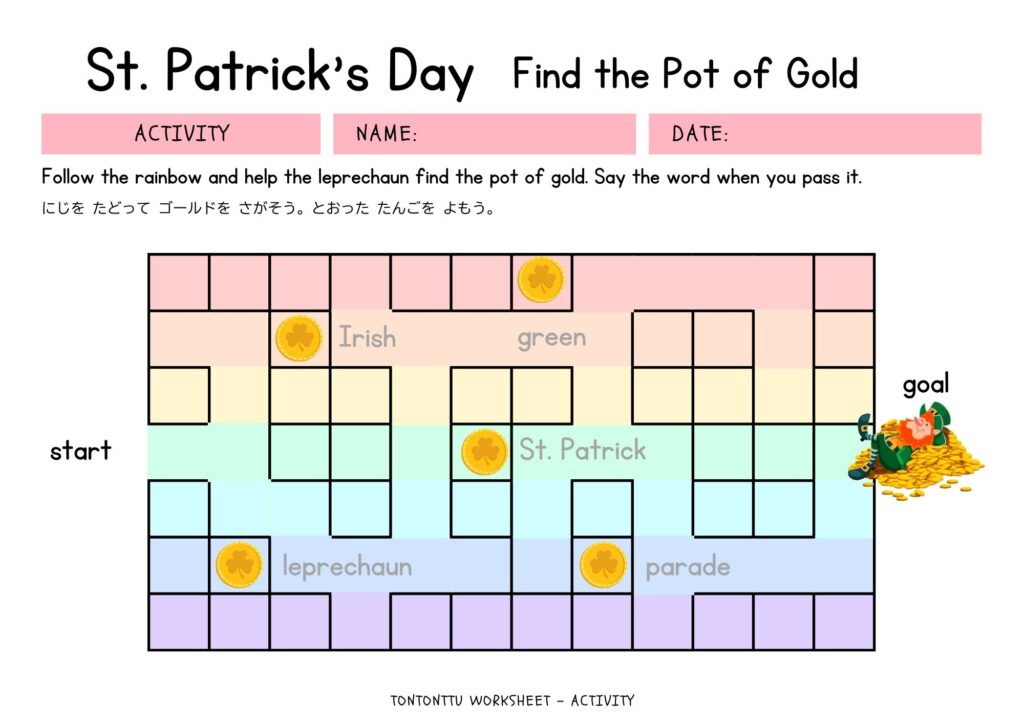 St. Patrick's Day Find the Pot of Gold

ACTIVITY NAME: DATE:

Follow the rainbow and help the leprechaun find the pot of gold. Say the word when you pass it.

にじを たどって ゴールドを さがそう。とおった たんごを よもう。

Irish

green

goal

start

St. Patrick

leprechaun

parade

TONTONTTU WORKSHEET - ACTIVITY